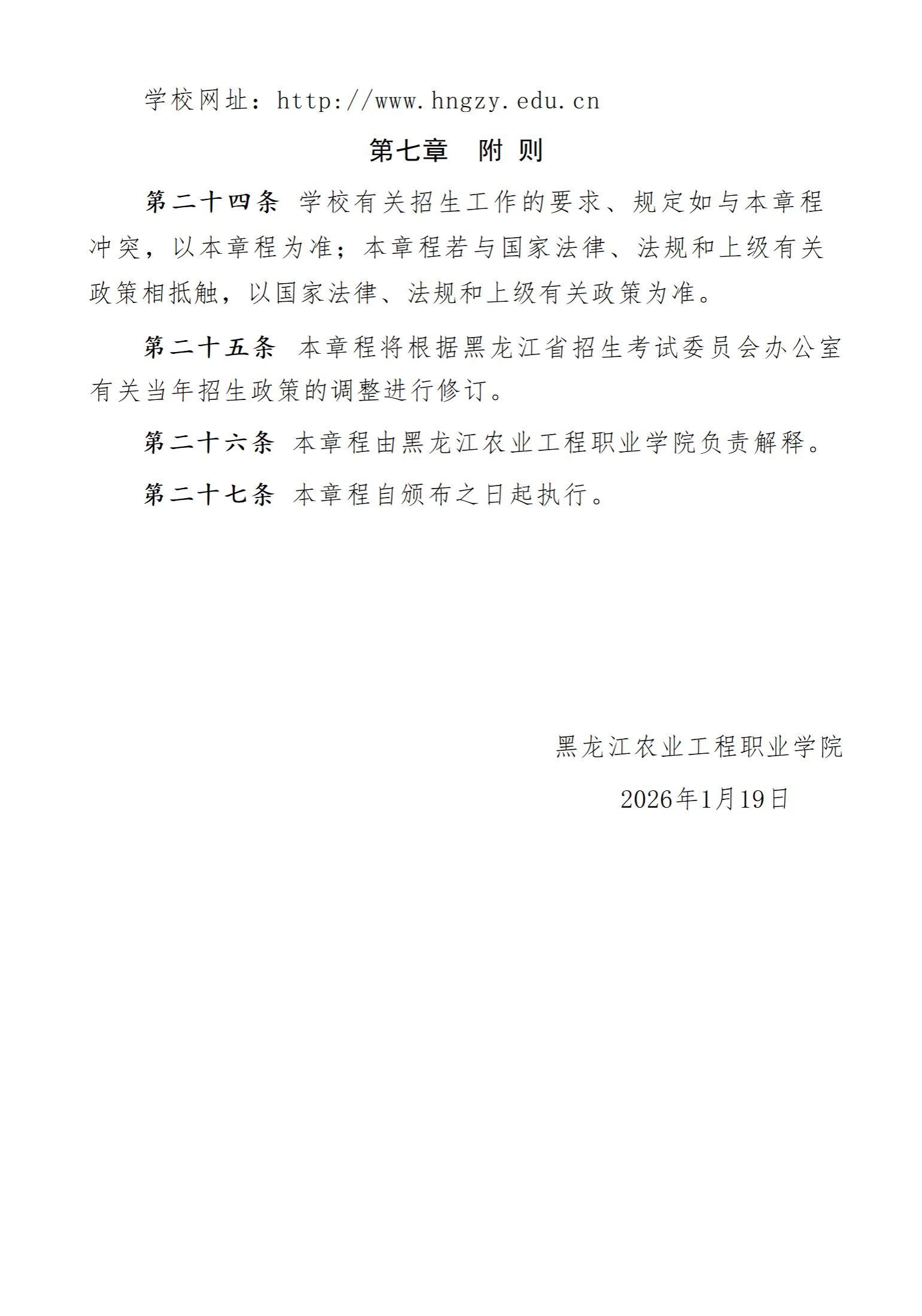 学校网址：http://www.hngzy.edu.cn

第七章　附 则

第二十四条　学校有关招生工作的要求、规定如与本章程冲突，以本章程为准；本章程若与国家法律、法规和上级有关政策相抵触，以国家法律、法规和上级有关政策为准。

第二十五条　本章程将根据黑龙江省招生考试委员会办公室有关当年招生政策的调整进行修订。

第二十六条　本章程由黑龙江农业工程职业学院负责解释。

第二十七条　本章程自颁布之日起执行。

黑龙江农业工程职业学院

2026年1月19日